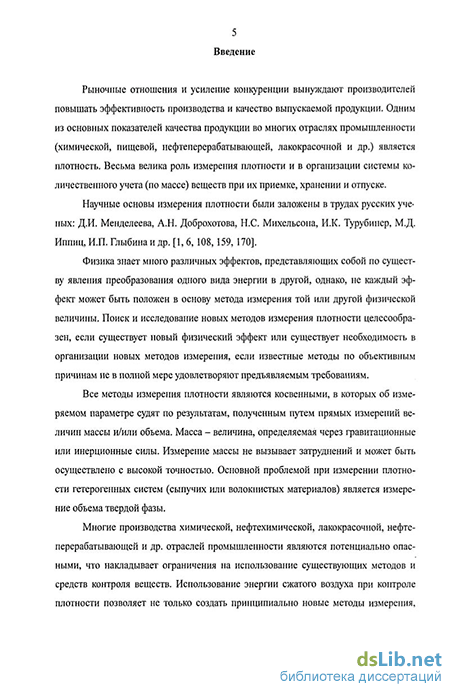 5

Введение

Рыночные отношения и усиление конкуренции вынуждают производителей повышать эффективность производства и качество выпускаемой продукции. Одним из основных показателей качества продукции во многих отраслях промышленности (химической, пищевой, нефтеперерабатывающей, лакокрасочной и др.) является плотность. Весьма велика роль измерения плотности и в организации системы количественного учета (по массе) веществ при их приемке, хранении и отпуске.

Научные основы измерения плотности были заложены в трудах русских ученых: Д.И. Менделеева, А.Н. Доброхотова, Н.С. Михельсона, И.К. Турубинер, М.Д. Иппиц, И.П. Глыбина и др. [1, 6, 108, 159, 170].

Физика знает много различных эффектов, представляющих собой по существу явления преобразования одного вида энергии в другой, однако, не каждый эффект может быть положен в основу метода измерения той или другой физической величины. Поиск и исследование новых методов измерения плотности целесообразен, если существует новый физический эффект или существует необходимость в организации новых методов измерения, если известные методы по объективным причинам не в полной мере удовлетворяют предъявляемым требованиям.

Все методы измерения плотности являются косвенными, в которых об измеряемом параметре судят по результатам, полученным путем прямых измерений величин массы и/или объема. Масса – величина, определяемая через гравитационные или инерционные силы. Измерение массы не вызывает затруднений и может быть осуществлено с высокой точностью. Основной проблемой при измерении плотности гетерогенных систем (сыпучих или волокнистых материалов) является измерение объема твердой фазы.

Многие производства химической, нефтехимической, лакокрасочной, нефтеперерабатывающей и др. отраслей промышленности являются потенциально опасными, что накладывает ограничения на использование существующих методов и средств контроля веществ. Использование энергии сжатого воздуха при контроле плотности позволяет не только создать принципиально новые методы измерения,

dsLib.net
библиотека диссертаций